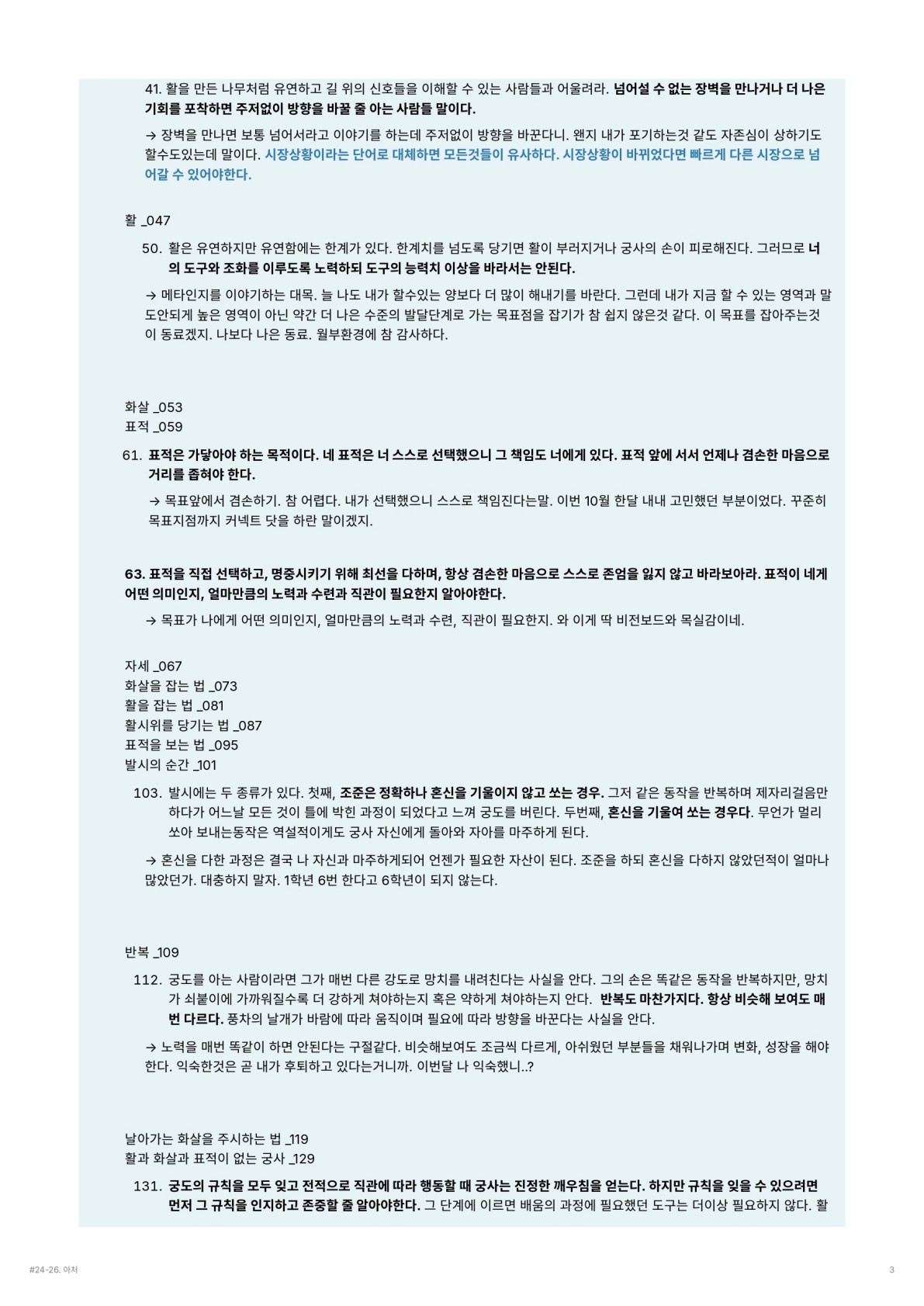 41. 활을 만든 나무처럼 유연하고 길 위의 신호들을 이해할 수 있는 사람들과 어울려라. 넘어설 수 없는 장벽을 만나거나 더 나은 기회를 포착하면 주저없이 방향을 바꿀 줄 아는 사람들 말이다.

→ 장벽을 만나면 보통 넘어서라고 이야기를 하는데 주저없이 방향을 바꾼다니. 왠지 내가 포기하는것 같도 자존심이 상하기도 할수도있는데 말이다. 시장상황이라는 단어로 대체하면 모든것들이 유사하다. 시장상황이 바뀌었다면 빠르게 다른 시장으로 넘어갈 수 있어야한다.

활 _047

50. 활은 유연하지만 유연함에는 한계가 있다. 한계치를 넘도록 당기면 활이 부러지거나 궁사의 손이 피로해진다. 그러므로 너의 도구와 조화를 이루도록 노력하되 도구의 능력치 이상을 바라서는 안된다.

→ 메타인지를 이야기하는 대목. 늘 나도 내가 할수있는 양보다 더 많이 해내기를 바란다. 그런데 내가 지금 할 수 있는 영역과 말도안되게 높은 영역이 아닌 약간 더 나은 수준의 발달단계로 가는 목표점을 잡기가 참 쉽지 않은것 같다. 이 목표를 잡아주는것이 동료겠지. 나보다 나은 동료. 월부환경에 참 감사하다.

화살 _053
표적 _059

61. 표적은 가닿아야 하는 목적이다. 네 표적은 너 스스로 선택했으니 그 책임도 너에게 있다. 표적 앞에 서서 언제나 겸손한 마음으로 거리를 좁혀야 한다.

→ 목표앞에서 겸손하기. 참 어렵다. 내가 선택했으니 스스로 책임진다는말. 이번 10월 한달 내내 고민했던 부분이었다. 꾸준히 목표지점까지 커넥트 닷을 하란 말이겠지.

63. 표적을 직접 선택하고, 명중시키기 위해 최선을 다하며, 항상 겸손한 마음으로 스스로 존엄을 잃지 않고 바라보아라. 표적이 네게 어떤 의미인지, 얼마만큼의 노력과 수련과 직관이 필요한지 알아야한다.

→ 목표가 나에게 어떤 의미인지, 얼마만큼의 노력과 수련, 직관이 필요한지. 와 이게 딱 비전보드와 목실감이네.

자세 _067
화살을 잡는 법 _073
활을 잡는 법 _081
활시위를 당기는 법 _087
표적을 보는 법 _095
발시의 순간 _101

103. 발시에는 두 종류가 있다. 첫째, 조준은 정확하나 혼신을 기울이지 않고 쏘는 경우. 그저 같은 동작을 반복하며 제자리걸음만 하다가 어느날 모든 것이 틀에 박힌 과정이 되었다고 느껴 궁도를 버린다. 두번째, 혼신을 기울여 쏘는 경우다. 무언가 멀리 쏘아 보내는동작은 역설적이게도 궁사 자신에게 돌아와 자아를 마주하게 된다.

→ 혼신을 다한 과정은 결국 나 자신과 마주하게되어 언젠가 필요한 자산이 된다. 조준을 하되 혼신을 다하지 않았던적이 얼마나 많았던가. 대충하지 말자. 1학년 6번 한다고 6학년이 되지 않는다.

반복 _109

112. 궁도를 아는 사람이라면 그가 매번 다른 강도로 망치를 내려친다는 사실을 안다. 그의 손은 똑같은 동작을 반복하지만, 망치가 쇠붙이에 가까워질수록 더 강하게 쳐야하는지 혹은 약하게 쳐야하는지 안다. 반복도 마찬가지다. 항상 비슷해 보여도 매번 다르다. 풍차의 날개가 바람에 따라 움직이며 필요에 따라 방향을 바꾼다는 사실을 안다.

→ 노력을 매번 똑같이 하면 안된다는 구절같다. 비슷해보여도 조금씩 다르게, 아쉬웠던 부분들을 채워나가며 변화, 성장을 해야한다. 익숙한것은 곧 내가 후퇴하고 있다는거니까. 이번달 나 익숙했니..?

날아가는 화살을 주시하는 법 _119
활과 화살과 표적이 없는 궁사 _129

131. 궁도의 규칙을 모두 잊고 전적으로 직관에 따라 행동할 때 궁사는 진정한 깨우침을 얻는다. 하지만 규칙을 잊을 수 있으려면 먼저 그 규칙을 인지하고 존중할 줄 알아야한다. 그 단계에 이르면 배움의 과정에 필요했던 도구는 더이상 필요하지 않다. 활

#24-26. 아처

3